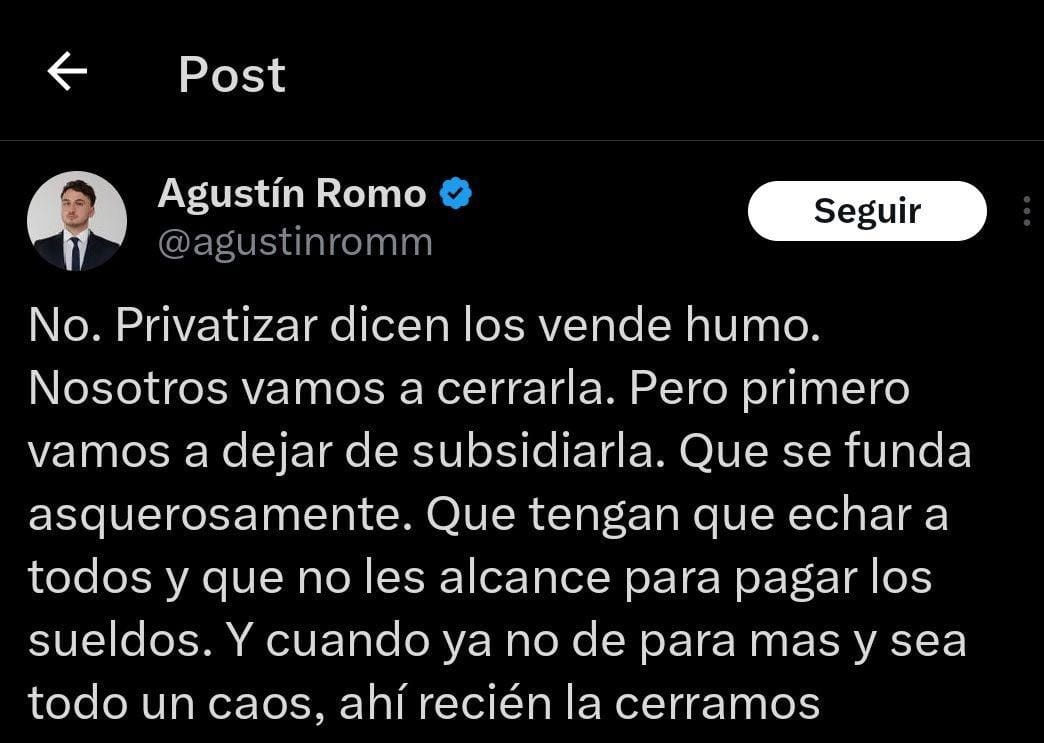 Post

Agustín Romo
@agustinromm

Seguir

No. Privatizar dicen los vende humo. Nosotros vamos a cerrarla. Pero primero vamos a dejar de subsidiarla. Que se funda asquerosamente. Que tengan que echar a todos y que no les alcance para pagar los sueldos. Y cuando ya no de para mas y sea todo un caos, ahí recién la cerramos